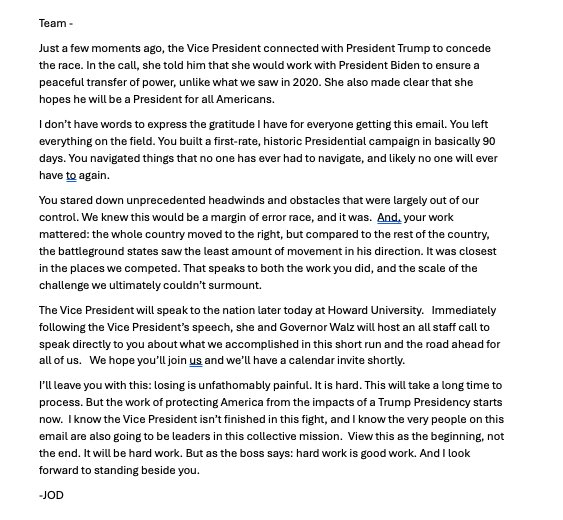 Team -

Just a few moments ago, the Vice President connected with President Trump to concede the race. In the call, she told him that she would work with President Biden to ensure a peaceful transfer of power, unlike what we saw in 2020. She also made clear that she hopes he will be a President for all Americans.

I don't have words to express the gratitude I have for everyone getting this email. You left everything on the field. You built a first-rate, historic Presidential campaign in basically 90 days. You navigated things that no one has ever had to navigate, and likely no one will ever have to again.

You stared down unprecedented headwinds and obstacles that were largely out of our control. We knew this would be a margin of error race, and it was. And, your work mattered: the whole country moved to the right, but compared to the rest of the country, the battleground states saw the least amount of movement in his direction. It was closest in the places we competed. That speaks to both the work you did, and the scale of the challenge we ultimately couldn't surmount.

The Vice President will speak to the nation later today at Howard University. Immediately following the Vice President's speech, she and Governor Walz will host an all staff call to speak directly to you about what we accomplished in this short run and the road ahead for all of us. We hope you'll join us and we'll have a calendar invite shortly.

I'll leave you with this: losing is unfathomably painful. It is hard. This will take a long time to process. But the work of protecting America from the impacts of a Trump Presidency starts now. I know the Vice President isn't finished in this fight, and I know the very people on this email are also going to be leaders in this collective mission. View this as the beginning, not the end. It will be hard work. But as the boss says: hard work is good work. And I look forward to standing beside you.

-JOD